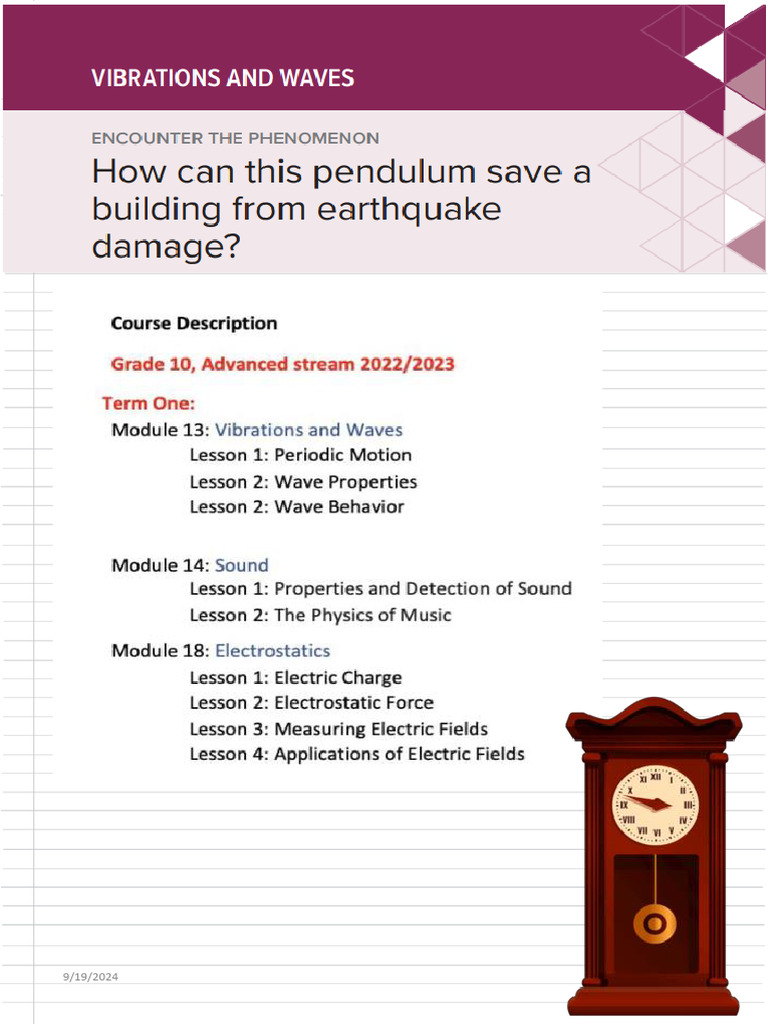 VIBRATIONS AND WAVES

ENCOUNTER THE PHENOMENON

How can this pendulum save a building from earthquake damage?

Course Description

Grade 10, Advanced stream 2022/2023

Term One:

Module 13: Vibrations and Waves
Lesson 1: Periodic Motion
Lesson 2: Wave Properties
Lesson 2: Wave Behavior

Module 14: Sound
Lesson 1: Properties and Detection of Sound
Lesson 2: The Physics of Music

Module 18: Electrostatics
Lesson 1: Electric Charge
Lesson 2: Electrostatic Force
Lesson 3: Measuring Electric Fields
Lesson 4: Applications of Electric Fields

XII I II III IV V VI VII VIII IX X XI

9/19/2024